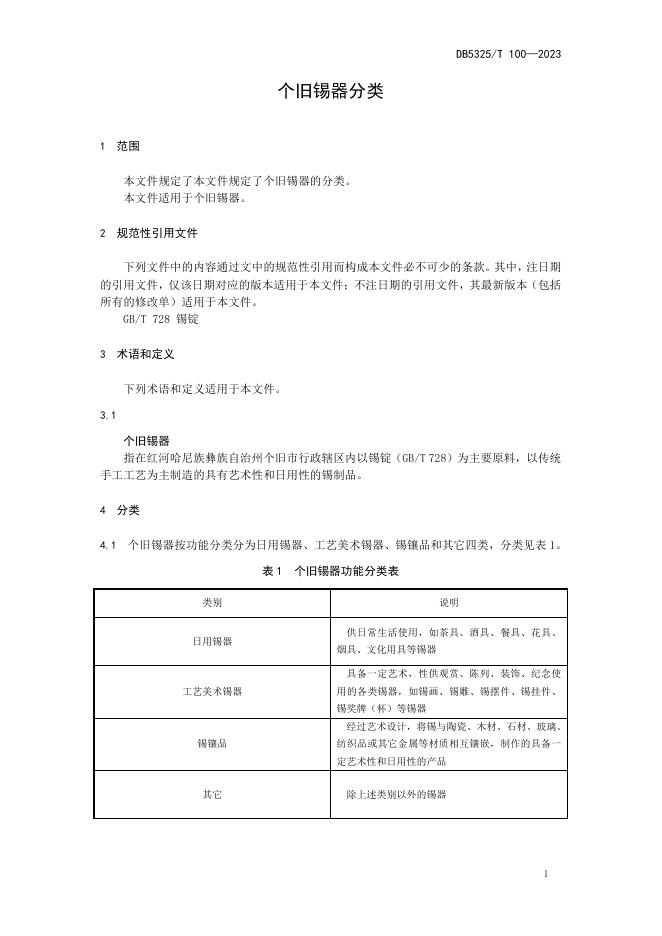 DB5325/T 100—2023

个旧锡器分类

1　范围

本文件规定了本文件规定了个旧锡器的分类。
本文件适用于个旧锡器。

2　规范性引用文件

下列文件中的内容通过文中的规范性引用而构成本文件必不可少的条款。其中，注日期的引用文件，仅该日期对应的版本适用于本文件；不注日期的引用文件，其最新版本（包括所有的修改单）适用于本文件。
GB/T 728 锡锭

3　术语和定义

下列术语和定义适用于本文件。

3.1

个旧锡器
指在红河哈尼族彝族自治州个旧市行政辖区内以锡锭（GB/T 728）为主要原料，以传统手工工艺为主制造的具有艺术性和日用性的锡制品。

4　分类

4.1　个旧锡器按功能分类分为日用锡器、工艺美术锡器、锡镶品和其它四类，分类见表 1。

表 1　个旧锡器功能分类表

| 类别 | 说明 |
|---|---|
| 日用锡器 | 供日常生活使用，如茶具、酒具、餐具、花具、烟具、文化用具等锡器 |
| 工艺美术锡器 | 具备一定艺术，性供观赏、陈列、装饰、纪念使用的各类锡器，如锡画、锡雕、锡摆件、锡挂件、锡奖牌（杯）等锡器 |
| 锡镶品 | 经过艺术设计，将锡与陶瓷、木材、石材、玻璃、纺织品或其它金属等材质相互镶嵌，制作的具备一定艺术性和日用性的产品 |
| 其它 | 除上述类别以外的锡器 |

1